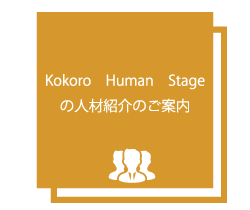 Kokoro　Human　Stage
の人材紹介のご案内